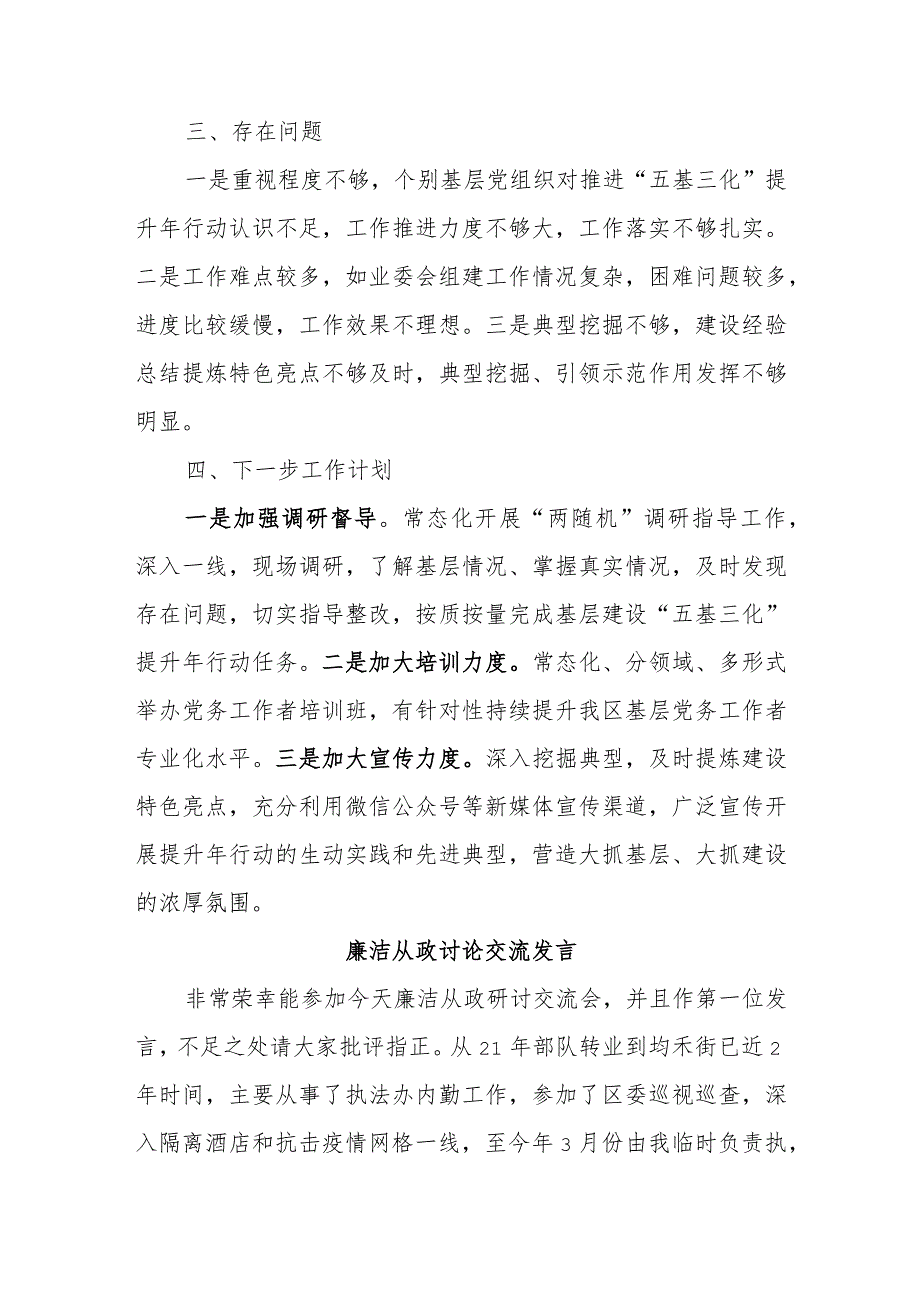 三、存在问题

一是重视程度不够，个别基层党组织对推进“五基三化”提升年行动认识不足，工作推进力度不够大，工作落实不够扎实。二是工作难点较多，如业委会组建工作情况复杂，困难问题较多，进度比较缓慢，工作效果不理想。三是典型挖掘不够，建设经验总结提炼特色亮点不够及时，典型挖掘、引领示范作用发挥不够明显。

四、下一步工作计划

一是加强调研督导。常态化开展“两随机”调研指导工作，深入一线，现场调研，了解基层情况、掌握真实情况，及时发现存在问题，切实指导整改，按质按量完成基层建设“五基三化”提升年行动任务。二是加大培训力度。常态化、分领域、多形式举办党务工作者培训班，有针对性持续提升我区基层党务工作者专业化水平。三是加大宣传力度。深入挖掘典型，及时提炼建设特色亮点，充分利用微信公众号等新媒体宣传渠道，广泛宣传开展提升年行动的生动实践和先进典型，营造大抓基层、大抓建设的浓厚氛围。

廉洁从政讨论交流发言

非常荣幸能参加今天廉洁从政研讨交流会，并且作第一位发言，不足之处请大家批评指正。从21年部队转业到均禾街已近2年时间，主要从事了执法办内勤工作，参加了区委巡视巡查，深入隔离酒店和抗击疫情网格一线，至今年3月份由我临时负责执，